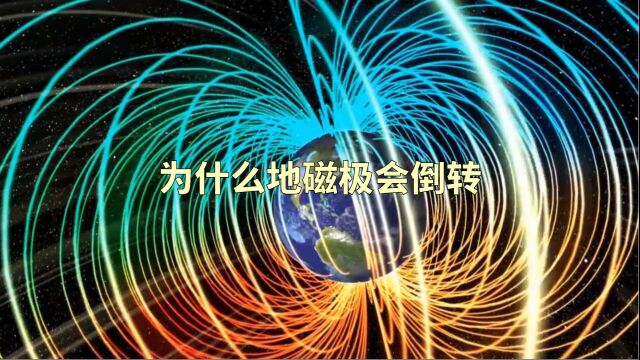 为什么地磁极会倒转